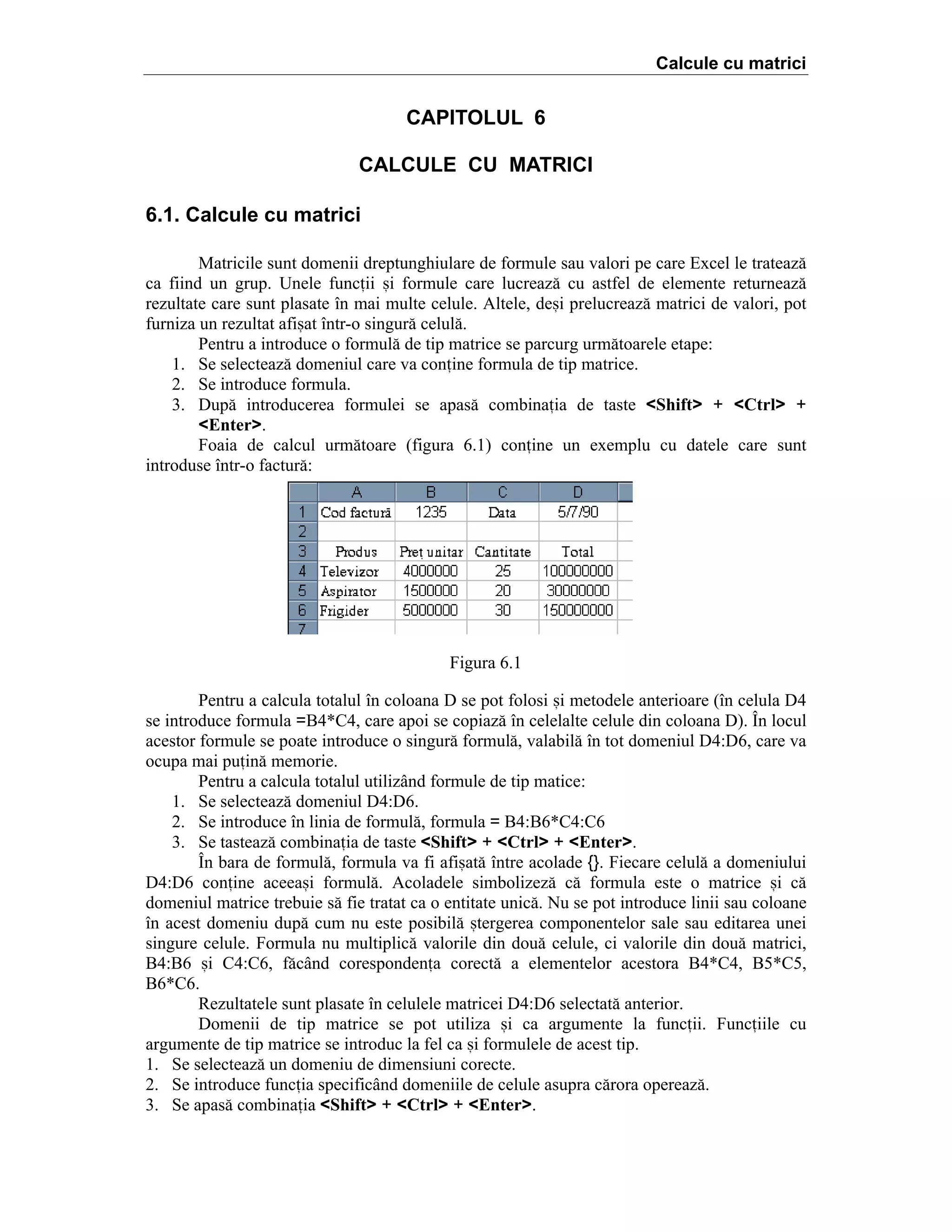 Calcule cu matrici

CAPITOLUL 6

CALCULE CU MATRICI

6.1. Calcule cu matrici

Matricile sunt domenii dreptunghiulare de formule sau valori pe care Excel le tratează ca fiind un grup. Unele funcții și formule care lucrează cu astfel de elemente returnează rezultate care sunt plasate în mai multe celule. Altele, deși prelucrează matrici de valori, pot furniza un rezultat afișat într-o singură celulă.

Pentru a introduce o formulă de tip matrice se parcurg următoarele etape:
1. Se selectează domeniul care va conține formula de tip matrice.
2. Se introduce formula.
3. După introducerea formulei se apasă combinația de taste <Shift> + <Ctrl> + <Enter>.

Foaia de calcul următoare (figura 6.1) conține un exemplu cu datele care sunt introduse într-o factură:

| | A | B | C | D |
|---|---|---|---|---|
| 1 | Cod factură | 1235 | Data | 5/7/90 |
| 2 | | | | |
| 3 | Produs | Preț unitar | Cantitate | Total |
| 4 | Televizor | 4000000 | 25 | 100000000 |
| 5 | Aspirator | 1500000 | 20 | 30000000 |
| 6 | Frigider | 5000000 | 30 | 150000000 |
| 7 | | | | |

Figura 6.1

Pentru a calcula totalul în coloana D se pot folosi și metodele anterioare (în celula D4 se introduce formula =B4*C4, care apoi se copiază în celelalte celule din coloana D). În locul acestor formule se poate introduce o singură formulă, valabilă în tot domeniul D4:D6, care va ocupa mai puțină memorie.

Pentru a calcula totalul utilizând formule de tip matice:
1. Se selectează domeniul D4:D6.
2. Se introduce în linia de formulă, formula = B4:B6*C4:C6
3. Se tastează combinația de taste <Shift> + <Ctrl> + <Enter>.

În bara de formulă, formula va fi afișată între acolade {}. Fiecare celulă a domeniului D4:D6 conține aceeași formulă. Acoladele simbolizează că formula este o matrice și că domeniul matrice trebuie să fie tratat ca o entitate unică. Nu se pot introduce linii sau coloane în acest domeniu după cum nu este posibilă ștergerea componentelor sale sau editarea unei singure celule. Formula nu multiplică valorile din două celule, ci valorile din două matrici, B4:B6 și C4:C6, făcând corespondența corectă a elementelor acestora B4*C4, B5*C5, B6*C6.

Rezultatele sunt plasate în celulele matricei D4:D6 selectată anterior.

Domenii de tip matrice se pot utiliza și ca argumente la funcții. Funcțiile cu argumente de tip matrice se introduc la fel ca și formulele de acest tip.
1. Se selectează un domeniu de dimensiuni corecte.
2. Se introduce funcția specificând domeniile de celule asupra cărora operează.
3. Se apasă combinația <Shift> + <Ctrl> + <Enter>.